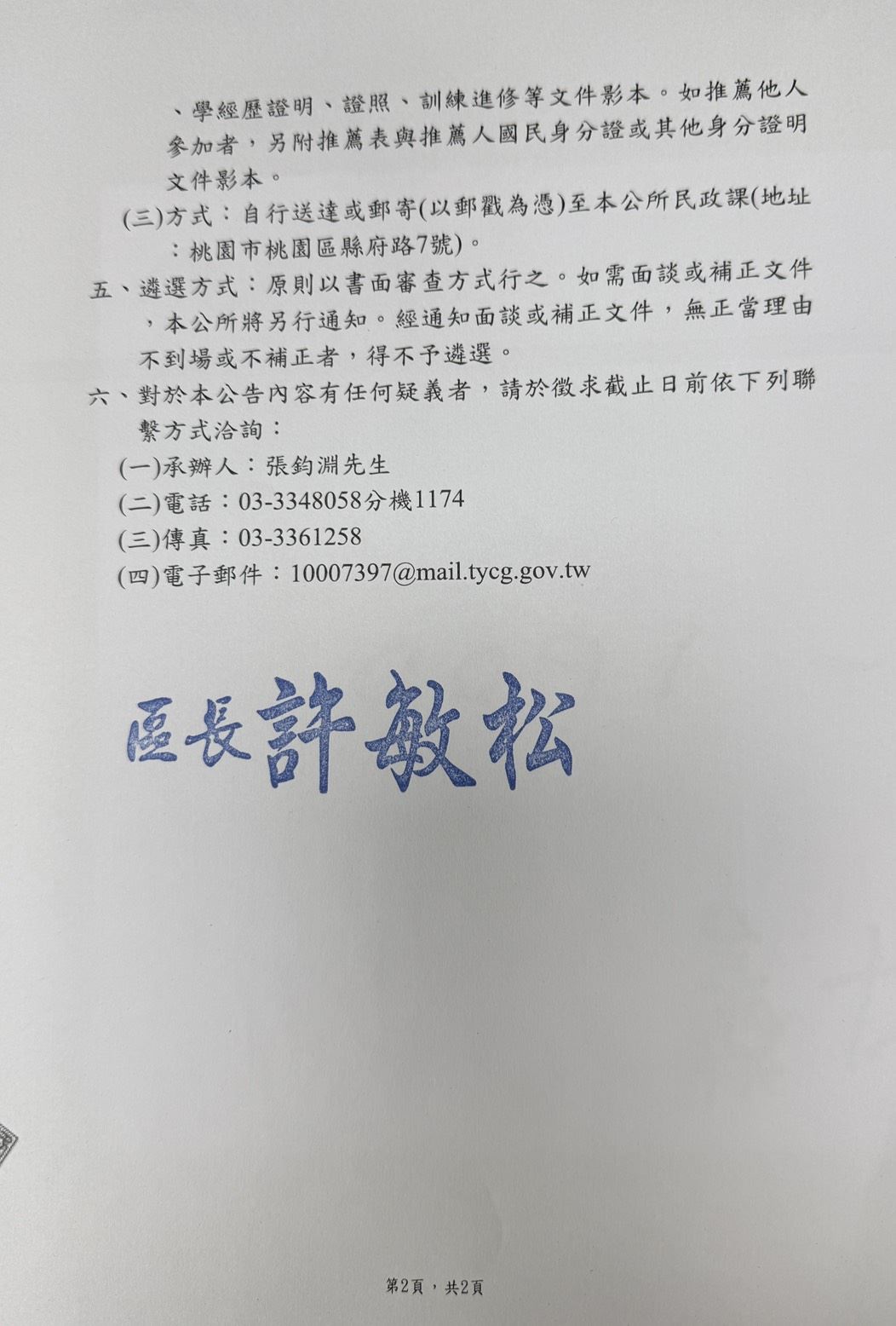 、學經歷證明、證照、訓練進修等文件影本。如推薦他人參加者，另附推薦表與推薦人國民身分證或其他身分證明文件影本。

(三)方式：自行送達或郵寄(以郵戳為憑)至本公所民政課(地址：桃園市桃園區縣府路7號)。

五、遴選方式：原則以書面審查方式行之。如需面談或補正文件，本公所將另行通知。經通知面談或補正文件，無正當理由不到場或不補正者，得不予遴選。

六、對於本公告內容有任何疑義者，請於徵求截止日前依下列聯繫方式洽詢：

(一)承辦人：張鈞淵先生

(二)電話：03-3348058分機1174

(三)傳真：03-3361258

(四)電子郵件：10007397@mail.tycg.gov.tw

區長許敏松

第2頁，共2頁